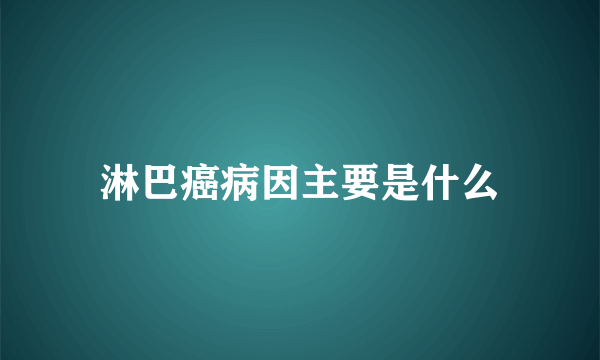 淋巴癌病因主要是什么